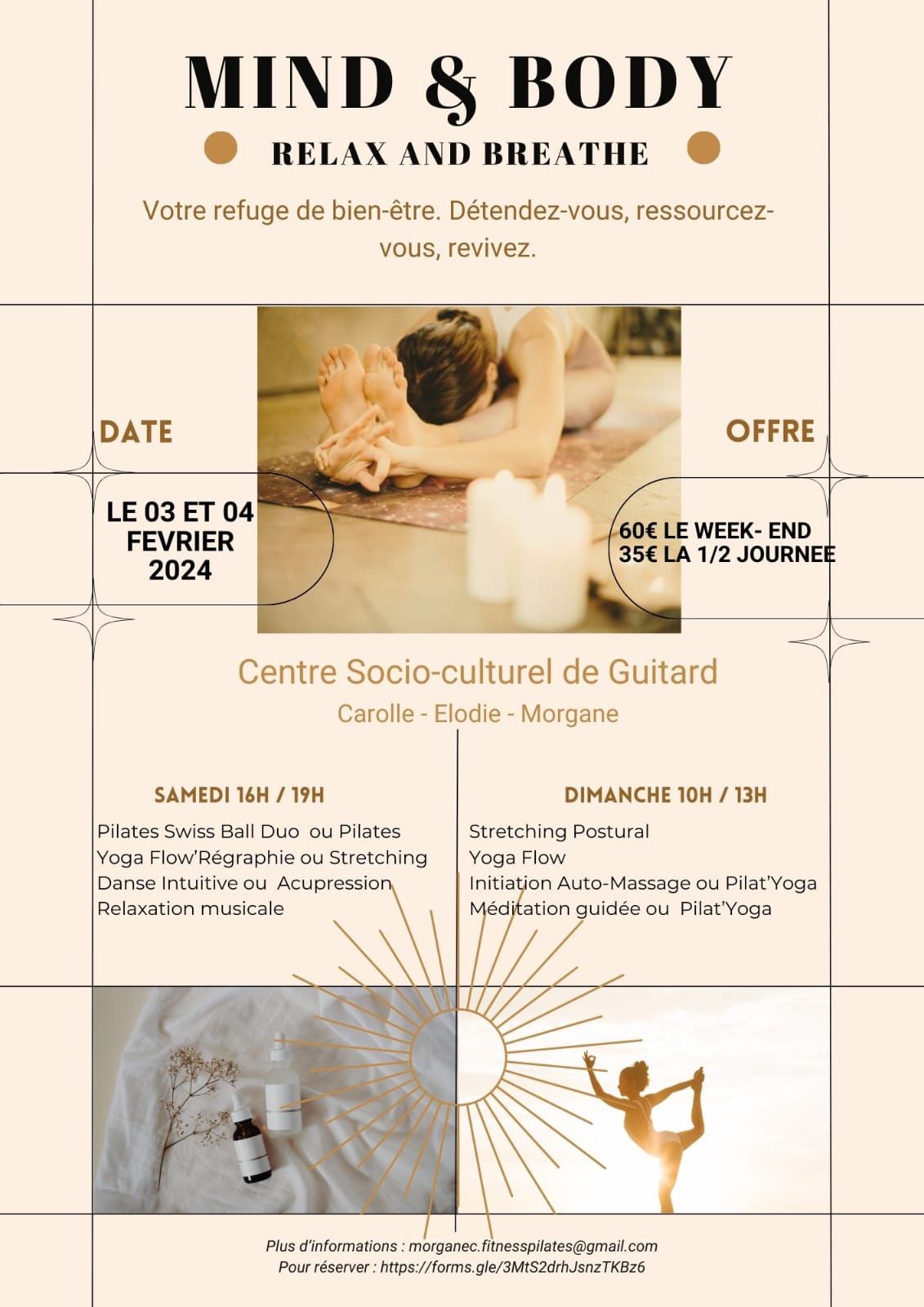 MIND & BODY

RELAX AND BREATHE

Votre refuge de bien-être. Détendez-vous, ressourcez-vous, revivez.

DATE

LE 03 ET 04
FEVRIER
2024

OFFRE

60€ LE WEEK- END
35€ LA 1/2 JOURNEE

Centre Socio-culturel de Guitard

Carolle - Elodie - Morgane

SAMEDI 16H / 19H

Pilates Swiss Ball Duo ou Pilates
Yoga Flow'Régraphie ou Stretching
Danse Intuitive ou Acupression
Relaxation musicale

DIMANCHE 10H / 13H

Stretching Postural
Yoga Flow
Initiation Auto-Massage ou Pilat'Yoga
Méditation guidée ou Pilat'Yoga

Plus d'informations : morganec.fitnesspilates@gmail.com
Pour réserver : https://forms.gle/3MtS2drhJsnzTKBz6